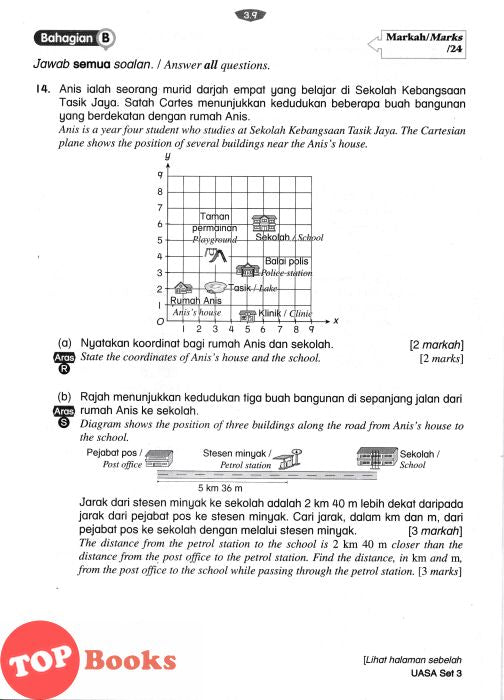 39

Bahagian B

Markah/Marks /24

Jawab semua soalan. / Answer all questions.

14. Anis ialah seorang murid darjah empat yang belajar di Sekolah Kebangsaan Tasik Jaya. Satah Cartes menunjukkan kedudukan beberapa buah bangunan yang berdekatan dengan rumah Anis.
Anis is a year four student who studies at Sekolah Kebangsaan Tasik Jaya. The Cartesian plane shows the position of several buildings near the Anis's house.

y
9
8
7
6
5
4
3
2
1
O
1 2 3 4 5 6 7 8 9
x

Taman permainan Playground
Sekolah / School
Balai polis Police station
Tasik / Lake
Rumah Anis Anis's house
Klinik / Clinic

(a) Nyatakan koordinat bagi rumah Anis dan sekolah. [2 markah]
Aras R
State the coordinates of Anis's house and the school. [2 marks]

(b) Rajah menunjukkan kedudukan tiga buah bangunan di sepanjang jalan dari rumah Anis ke sekolah.
Aras S
Diagram shows the position of three buildings along the road from Anis's house to the school.

Pejabat pos / Post office
Stesen minyak / Petrol station
Sekolah / School
5 km 36 m

Jarak dari stesen minyak ke sekolah adalah 2 km 40 m lebih dekat daripada jarak dari pejabat pos ke stesen minyak. Cari jarak, dalam km dan m, dari pejabat pos ke sekolah dengan melalui stesen minyak. [3 markah]
The distance from the petrol station to the school is 2 km 40 m closer than the distance from the post office to the petrol station. Find the distance, in km and m, from the post office to the school while passing through the petrol station. [3 marks]

TOP Books

[Lihat halaman sebelah
UASA Set 3